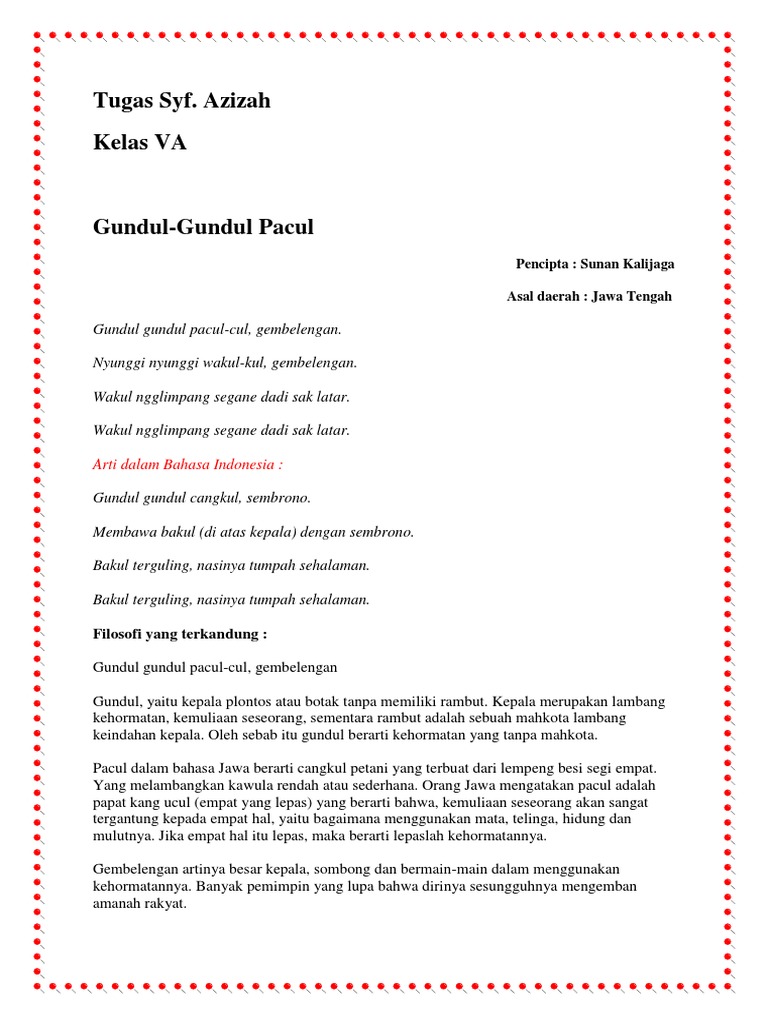 Tugas Syf. Azizah

Kelas VA

Gundul-Gundul Pacul

Pencipta : Sunan Kalijaga

Asal daerah : Jawa Tengah

Gundul gundul pacul-cul, gembelengan.

Nyunggi nyunggi wakul-kul, gembelengan.

Wakul ngglimpang segane dadi sak latar.

Wakul ngglimpang segane dadi sak latar.

Arti dalam Bahasa Indonesia :

Gundul gundul cangkul, sembrono.

Membawa bakul (di atas kepala) dengan sembrono.

Bakul terguling, nasinya tumpah sehalaman.

Bakul terguling, nasinya tumpah sehalaman.

Filosofi yang terkandung :

Gundul gundul pacul-cul, gembelengan

Gundul, yaitu kepala plontos atau botak tanpa memiliki rambut. Kepala merupakan lambang kehormatan, kemuliaan seseorang, sementara rambut adalah sebuah mahkota lambang keindahan kepala. Oleh sebab itu gundul berarti kehormatan yang tanpa mahkota.

Pacul dalam bahasa Jawa berarti cangkul petani yang terbuat dari lempeng besi segi empat. Yang melambangkan kawula rendah atau sederhana. Orang Jawa mengatakan pacul adalah papat kang ucul (empat yang lepas) yang berarti bahwa, kemuliaan seseorang akan sangat tergantung kepada empat hal, yaitu bagaimana menggunakan mata, telinga, hidung dan mulutnya. Jika empat hal itu lepas, maka berarti lepaslah kehormatannya.

Gembelengan artinya besar kepala, sombong dan bermain-main dalam menggunakan kehormatannya. Banyak pemimpin yang lupa bahwa dirinya sesungguhnya mengemban amanah rakyat.